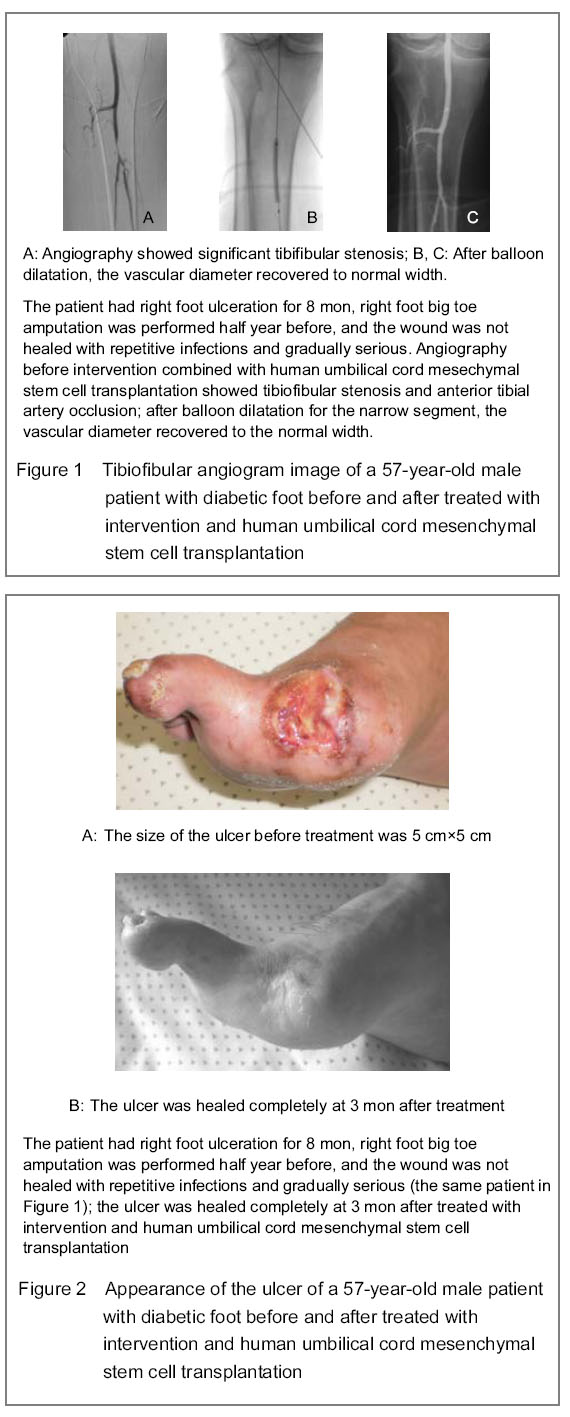 A

B

C

A: Angiography showed significant tibifibular stenosis; B, C: After balloon dilatation, the vascular diameter recovered to normal width.

The patient had right foot ulceration for 8 mon, right foot big toe amputation was performed half year before, and the wound was not healed with repetitive infections and gradually serious. Angiography before intervention combined with human umbilical cord mesechymal stem cell transplantation showed tibiofibular stenosis and anterior tibial artery occlusion; after balloon dilatation for the narrow segment, the vascular diameter recovered to the normal width.

Figure 1 Tibiofibular angiogram image of a 57-year-old male patient with diabetic foot before and after treated with intervention and human umbilical cord mesenchymal stem cell transplantation

A: The size of the ulcer before treatment was 5 cm×5 cm

B: The ulcer was healed completely at 3 mon after treatment

The patient had right foot ulceration for 8 mon, right foot big toe amputation was performed half year before, and the wound was not healed with repetitive infections and gradually serious (the same patient in Figure 1); the ulcer was healed completely at 3 mon after treated with intervention and human umbilical cord mesenchymal stem cell transplantation

Figure 2 Appearance of the ulcer of a 57-year-old male patient with diabetic foot before and after treated with intervention and human umbilical cord mesenchymal stem cell transplantation